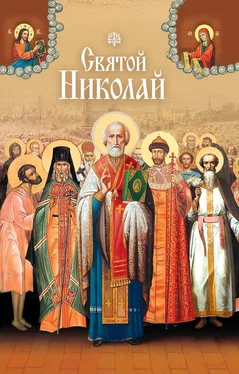 Святой Николай